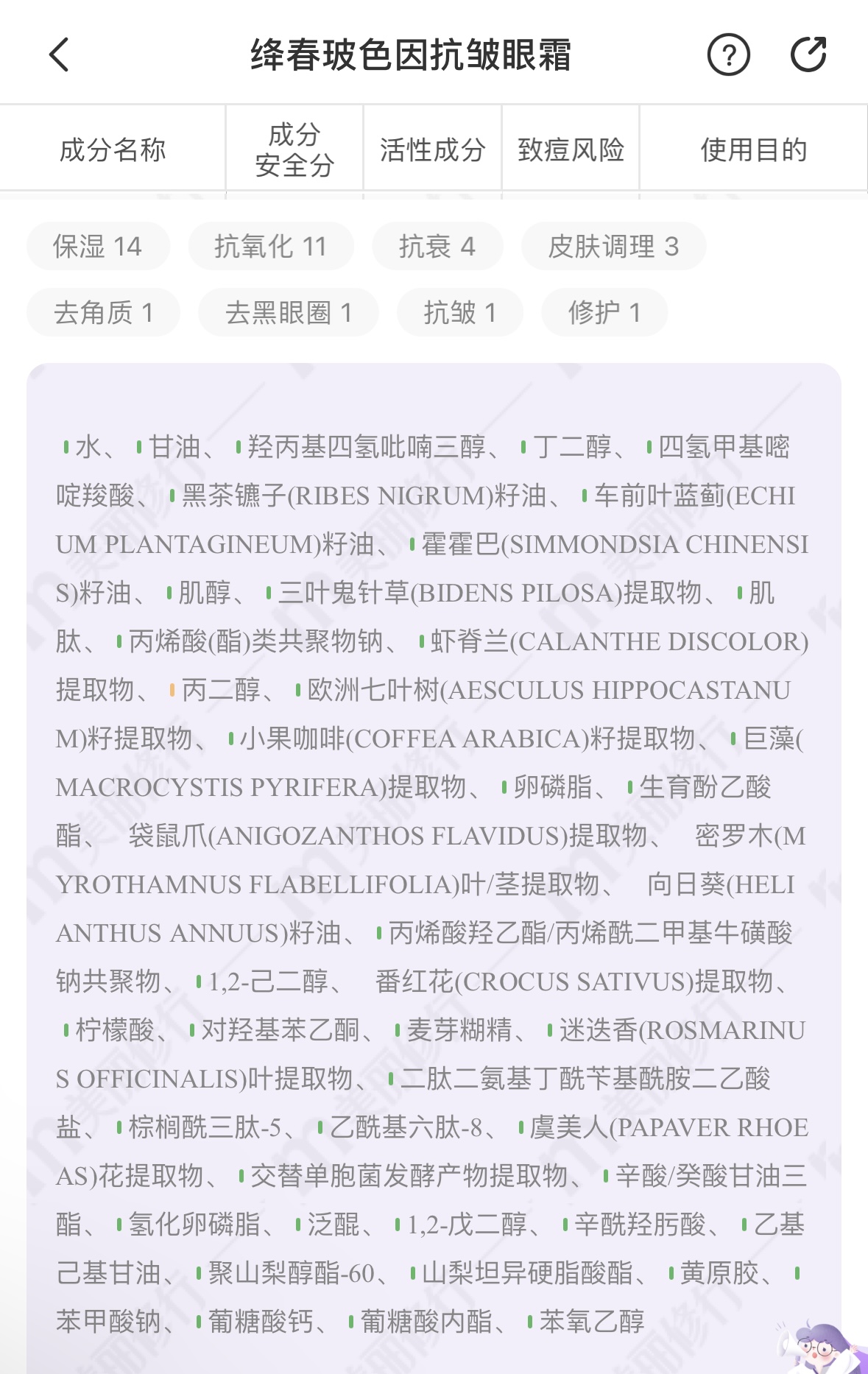 绛春玻色因抗皱眼霜

| 成分名称 | 成分安全分 | 活性成分 | 致痘风险 | 使用目的 |
|---|---|---|---|---|

保湿 14 抗氧化 11 抗衰 4 皮肤调理 3
去角质 1 去黑眼圈 1 抗皱 1 修护 1

水、甘油、羟丙基四氢吡喃三醇、丁二醇、四氢甲基嘧啶羧酸、黑茶镳子(RIBES NIGRUM)籽油、车前叶蓝蓟(ECHIUM PLANTAGINEUM)籽油、霍霍巴(SIMMONDSIA CHINENSIS)籽油、肌醇、三叶鬼针草(BIDENS PILOSA)提取物、肌肽、丙烯酸(酯)类共聚物钠、虾脊兰(CALANTHE DISCOLOR)提取物、丙二醇、欧洲七叶树(AESCULUS HIPPOCASTANUM)籽提取物、小果咖啡(COFFEA ARABICA)籽提取物、巨藻(MACROCYSTIS PYRIFERA)提取物、卵磷脂、生育酚乙酸酯、袋鼠爪(ANIGOZANTHOS FLAVIDUS)提取物、密罗木(MYROTHAMNUS FLABELLIFOLIA)叶/茎提取物、向日葵(HELIANTHUS ANNUUS)籽油、丙烯酸羟乙酯/丙烯酰二甲基牛磺酸钠共聚物、1,2-己二醇、番红花(CROCUS SATIVUS)提取物、柠檬酸、对羟基苯乙酮、麦芽糊精、迷迭香(ROSMARINUS OFFICINALIS)叶提取物、二肽二氨基丁酰苄基酰胺二乙酸盐、棕榈酰三肽-5、乙酰基六肽-8、虞美人(PAPAVER RHOEAS)花提取物、交替单胞菌发酵产物提取物、辛酸/癸酸甘油三酯、氢化卵磷脂、泛醌、1,2-戊二醇、辛酰羟肟酸、乙基己基甘油、聚山梨醇酯-60、山梨坦异硬脂酸酯、黄原胶、苯甲酸钠、葡糖酸钙、葡糖酸内酯、苯氧乙醇